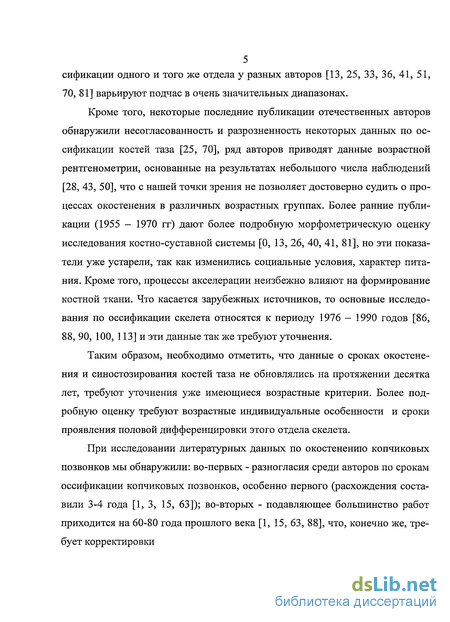 5

сификации одного и того же отдела у разных авторов [13, 25, 33, 36, 41, 51, 70, 81] варьируют подчас в очень значительных диапазонах.

Кроме того, некоторые последние публикации отечественных авторов обнаружили несогласованность и разрозненность некоторых данных по оссификации костей таза [25, 70], ряд авторов приводят данные возрастной рентгенометрии, основанные на результатах небольшого числа наблюдений [28, 43, 50], что с нашей точки зрения не позволяет достоверно судить о процессах окостенения в различных возрастных группах. Более ранние публикации (1955 – 1970 гг) дают более подробную морфометрическую оценку исследования костно-суставной системы [0, 13, 26, 40, 41, 81], но эти показатели уже устарели, так как изменились социальные условия, характер питания. Кроме того, процессы акселерации неизбежно влияют на формирование костной ткани. Что касается зарубежных источников, то основные исследования по оссификации скелета относятся к периоду 1976 – 1990 годов [86, 88, 90, 100, 113] и эти данные так же требуют уточнения.

Таким образом, необходимо отметить, что данные о сроках окостенения и синостозирования костей таза не обновлялись на протяжении десятка лет, требуют уточнения уже имеющиеся возрастные критерии. Более подробную оценку требуют возрастные индивидуальные особенности и сроки проявления половой дифференцировки этого отдела скелета.

При исследовании литературных данных по окостенению копчиковых позвонков мы обнаружили: во-первых - разногласия среди авторов по срокам оссификации копчиковых позвонков, особенно первого (расхождения составили 3-4 года [1, 3, 15, 63]); во-вторых - подавляющее большинство работ приходится на 60-80 года прошлого века [1, 15, 63, 88], что, конечно же, требует корректировки

dsLib.net
библиотека диссертаций